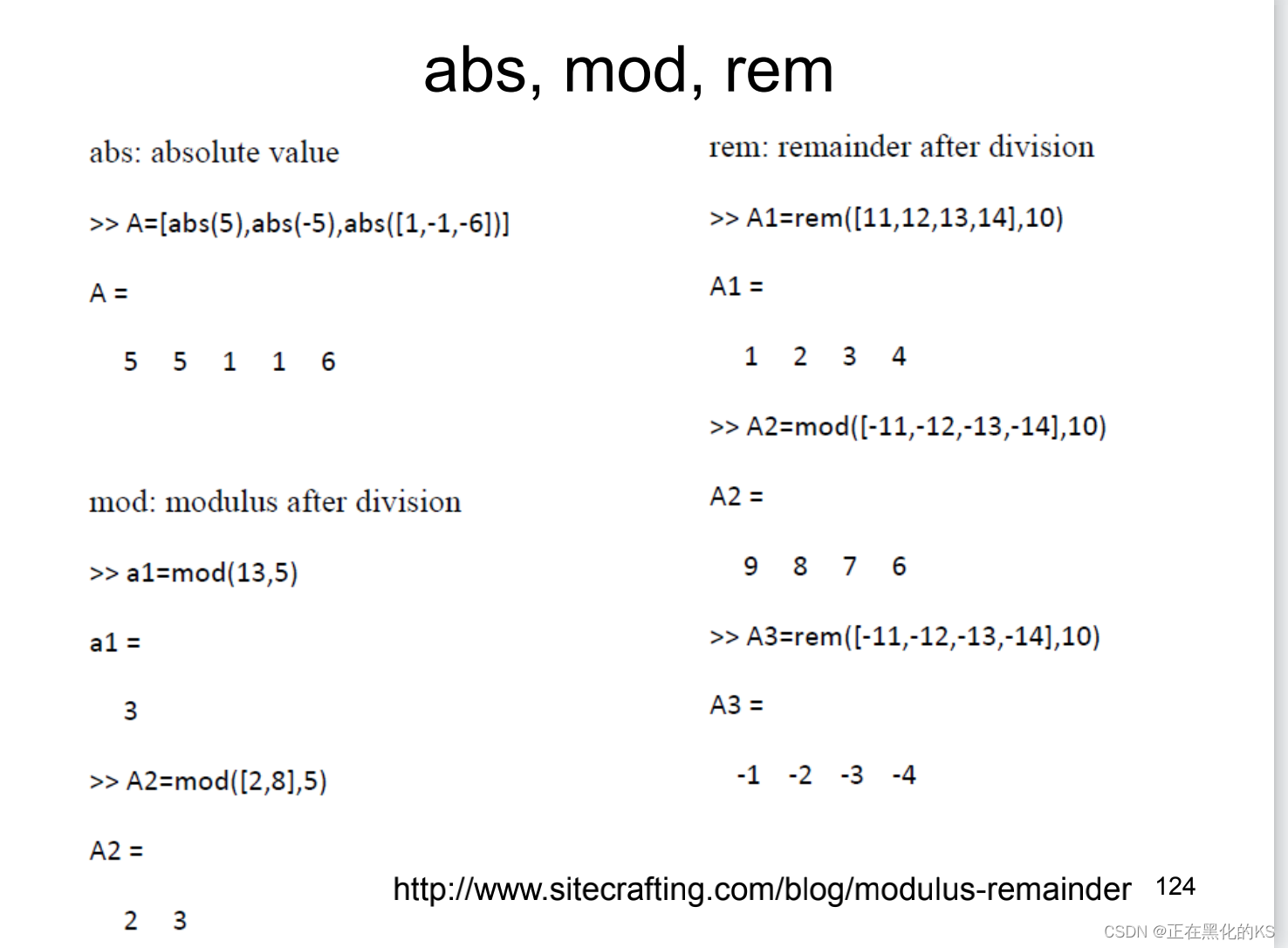 abs, mod, rem

abs: absolute value

>> A=[abs(5),abs(-5),abs([1,-1,-6])]

A =

5 5 1 1 6

mod: modulus after division

>> a1=mod(13,5)

a1 =

3

>> A2=mod([2,8],5)

A2 =

2 3

rem: remainder after division

>> A1=rem([11,12,13,14],10)

A1 =

1 2 3 4

>> A2=mod([-11,-12,-13,-14],10)

A2 =

9 8 7 6

>> A3=rem([-11,-12,-13,-14],10)

A3 =

-1 -2 -3 -4

http://www.sitecrafting.com/blog/modulus-remainder 124

CSDN @正在黑化的KS